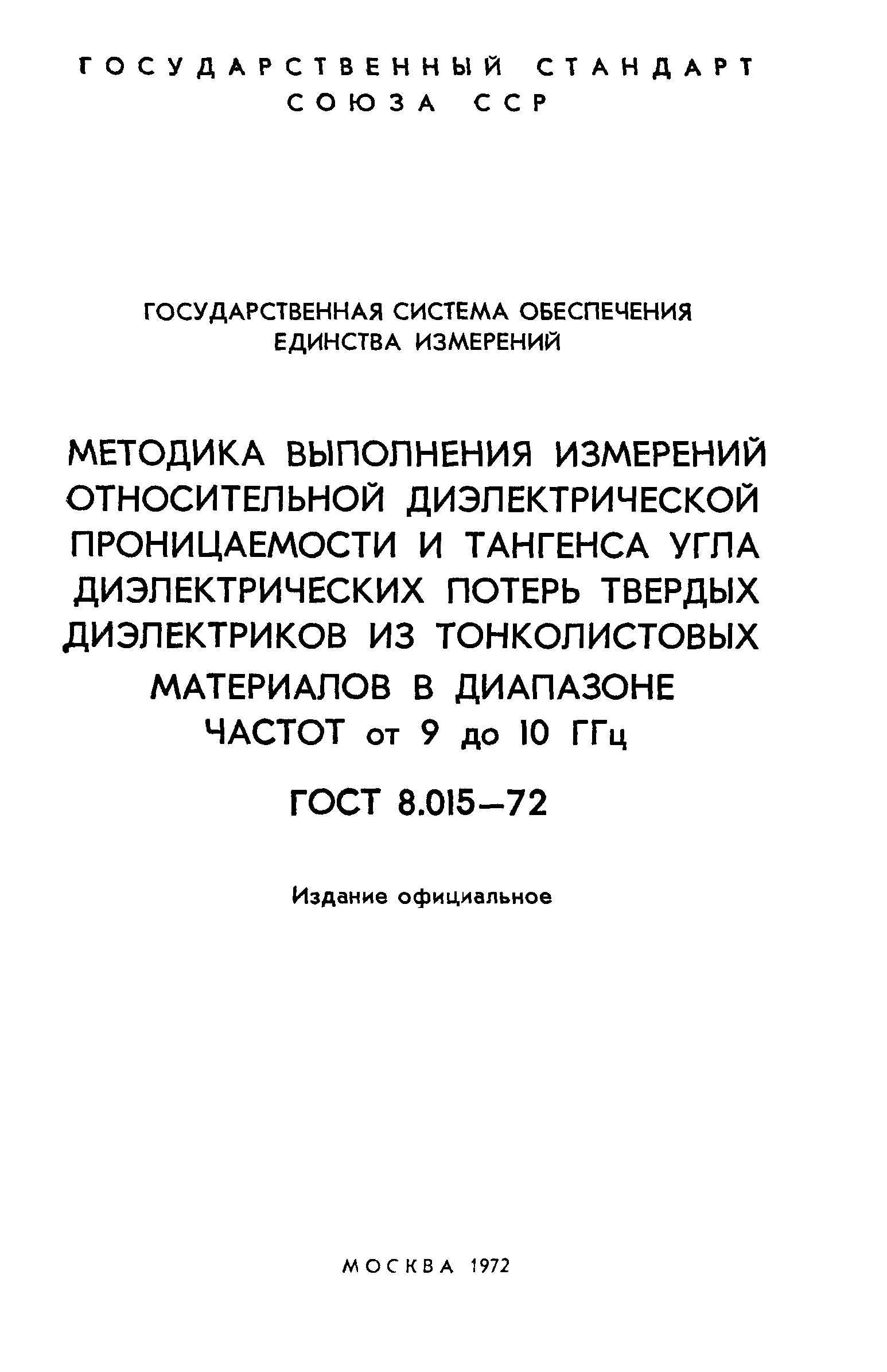 ГОСУДАРСТВЕННЫЙ СТАНДАРТ СОЮЗА ССР

ГОСУДАРСТВЕННАЯ СИСТЕМА ОБЕСПЕЧЕНИЯ ЕДИНСТВА ИЗМЕРЕНИЙ

МЕТОДИКА ВЫПОЛНЕНИЯ ИЗМЕРЕНИЙ ОТНОСИТЕЛЬНОЙ ДИЭЛЕКТРИЧЕСКОЙ ПРОНИЦАЕМОСТИ И ТАНГЕНСА УГЛА ДИЭЛЕКТРИЧЕСКИХ ПОТЕРЬ ТВЕРДЫХ ДИЭЛЕКТРИКОВ ИЗ ТОНКОЛИСТОВЫХ МАТЕРИАЛОВ В ДИАПАЗОНЕ ЧАСТОТ от 9 до 10 ГГц

ГОСТ 8.015—72

Издание официальное

МОСКВА 1972